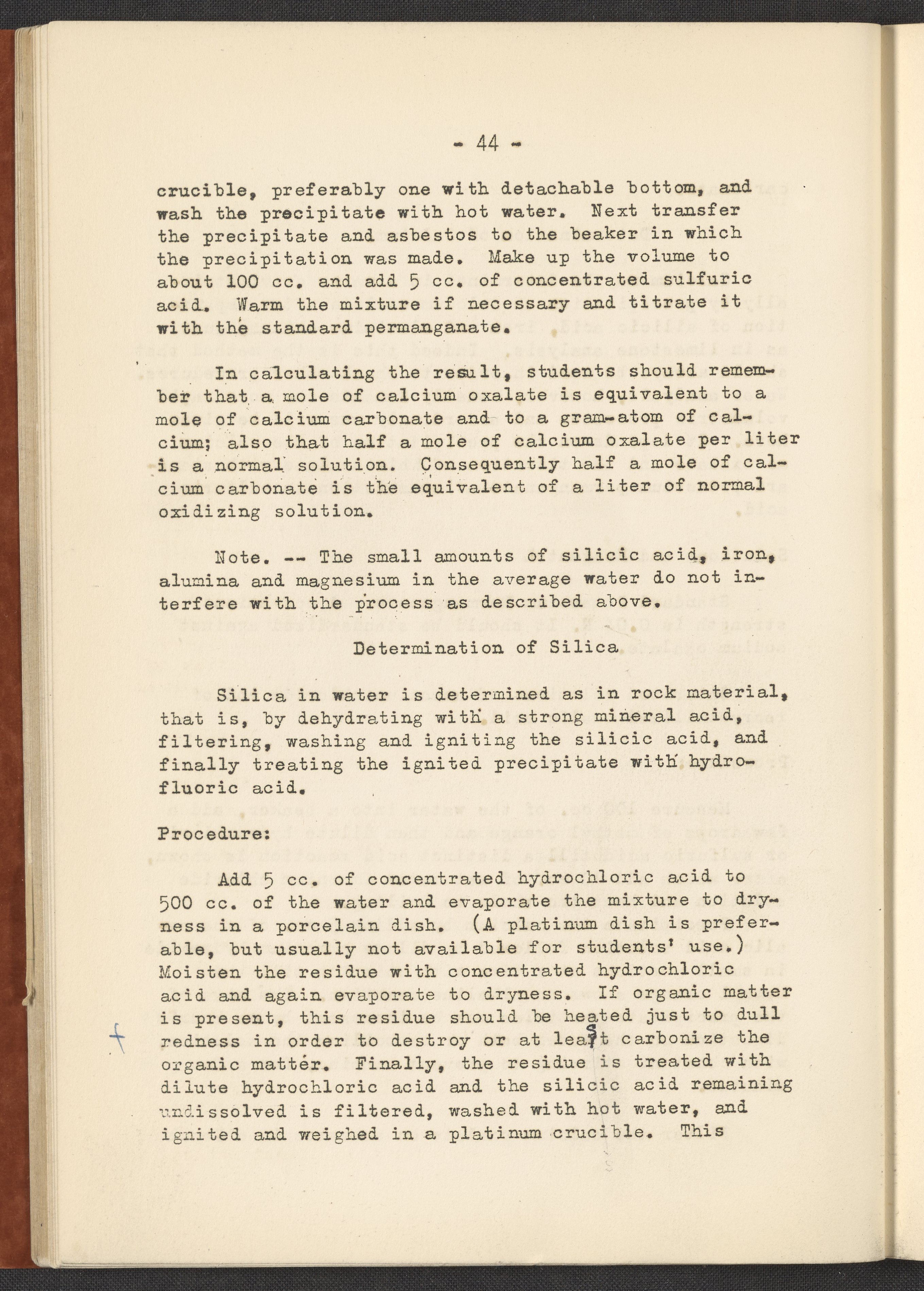 - 44 -

crucible, preferably one with detachable bottom, and wash the precipitate with hot water. Next transfer the precipitate and asbestos to the beaker in which the precipitation was made. Make up the volume to about 100 cc. and add 5 cc. of concentrated sulfuric acid. Warm the mixture if necessary and titrate it with the standard permanganate.

In calculating the result, students should remember that a mole of calcium oxalate is equivalent to a mole of calcium carbonate and to a gram-atom of calcium; also that half a mole of calcium oxalate per liter is a normal solution. Consequently half a mole of calcium carbonate is the equivalent of a liter of normal oxidizing solution.

Note. -- The small amounts of silicic acid, iron, alumina and magnesium in the average water do not interfere with the process as described above.

Determination of Silica

Silica in water is determined as in rock material, that is, by dehydrating with a strong mineral acid, filtering, washing and igniting the silicic acid, and finally treating the ignited precipitate with hydrofluoric acid.

Procedure:

Add 5 cc. of concentrated hydrochloric acid to 500 cc. of the water and evaporate the mixture to dryness in a porcelain dish. (A platinum dish is preferable, but usually not available for students' use.) Moisten the residue with concentrated hydrochloric acid and again evaporate to dryness. If organic matter is present, this residue should be heated just to dull redness in order to destroy or at least carbonize the organic matter. Finally, the residue is treated with dilute hydrochloric acid and the silicic acid remaining undissolved is filtered, washed with hot water, and ignited and weighed in a platinum crucible. This